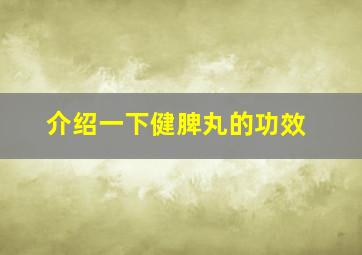 介绍一下健脾丸的功效